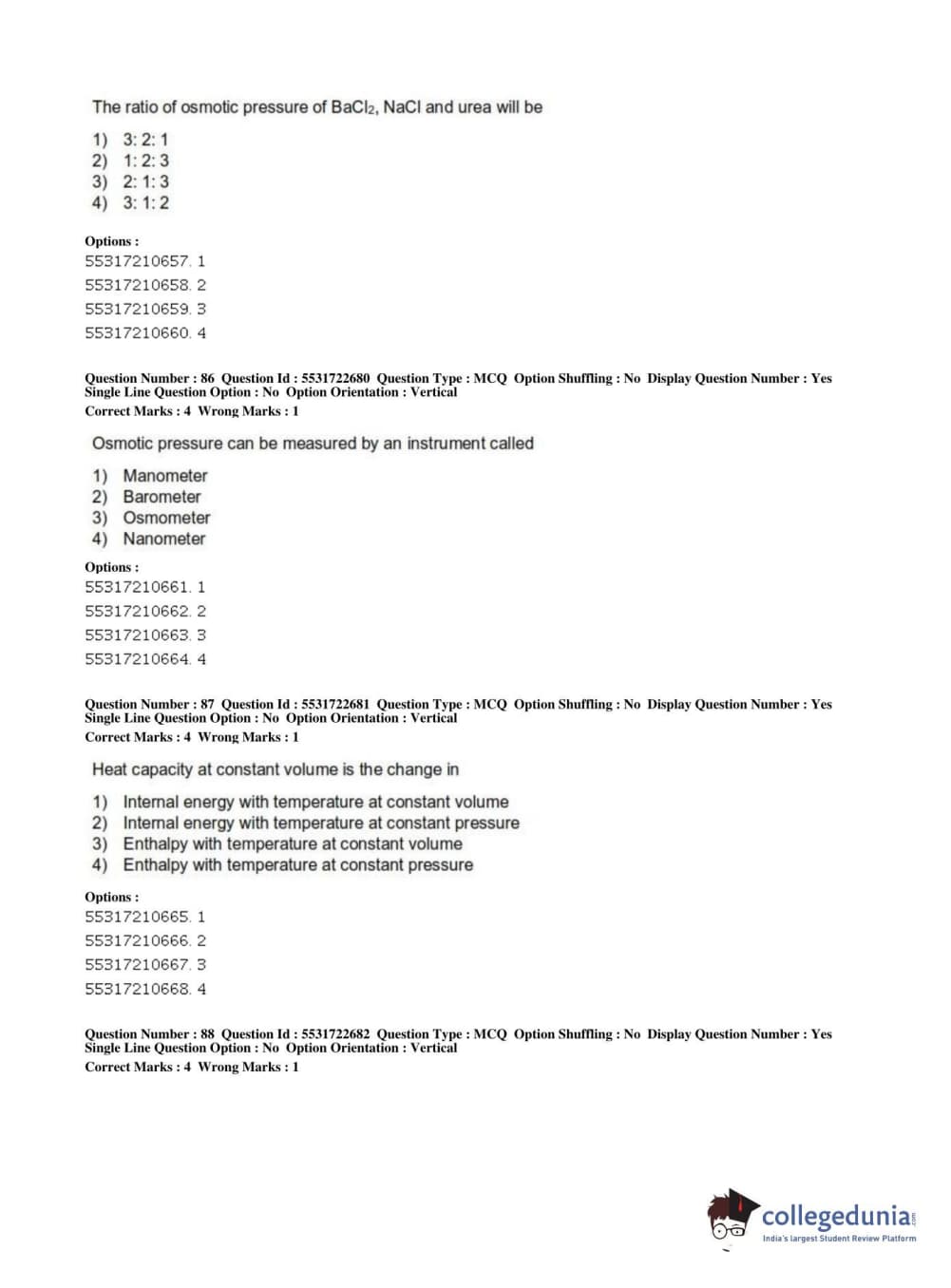 The ratio of osmotic pressure of $BaCl_2$, NaCl and urea will be

1) 3: 2: 1
2) 1: 2: 3
3) 2: 1: 3
4) 3: 1: 2

Options :
55317210657. 1
55317210658. 2
55317210659. 3
55317210660. 4

Question Number : 86 Question Id : 5531722680 Question Type : MCQ Option Shuffling : No Display Question Number : Yes Single Line Question Option : No Option Orientation : Vertical
Correct Marks : 4 Wrong Marks : 1

Osmotic pressure can be measured by an instrument called

1) Manometer
2) Barometer
3) Osmometer
4) Nanometer

Options :
55317210661. 1
55317210662. 2
55317210663. 3
55317210664. 4

Question Number : 87 Question Id : 5531722681 Question Type : MCQ Option Shuffling : No Display Question Number : Yes Single Line Question Option : No Option Orientation : Vertical
Correct Marks : 4 Wrong Marks : 1

Heat capacity at constant volume is the change in

1) Internal energy with temperature at constant volume
2) Internal energy with temperature at constant pressure
3) Enthalpy with temperature at constant volume
4) Enthalpy with temperature at constant pressure

Options :
55317210665. 1
55317210666. 2
55317210667. 3
55317210668. 4

Question Number : 88 Question Id : 5531722682 Question Type : MCQ Option Shuffling : No Display Question Number : Yes Single Line Question Option : No Option Orientation : Vertical
Correct Marks : 4 Wrong Marks : 1

collegedunia.com
India's largest Student Review Platform